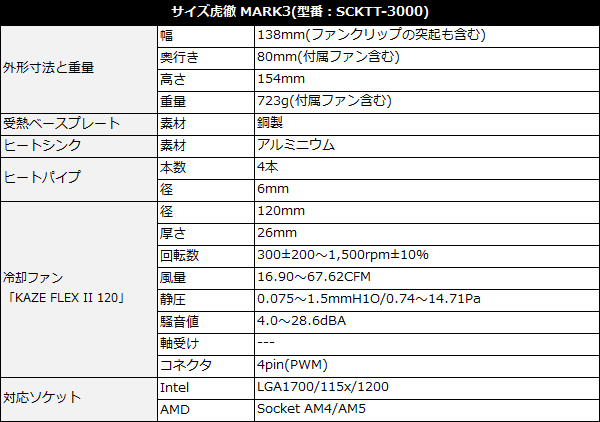 | サイズ虎徹 MARK3(型番：SCKTT-3000) | | |
|---|---|---|
| 外形寸法と重量 | 幅 | 138mm(ファンクリップの突起も含む) |
| | 奥行き | 80mm(付属ファン含む) |
| | 高さ | 154mm |
| | 重量 | 723g(付属ファン含む) |
| 受熱ベースプレート | 素材 | 銅製 |
| ヒートシンク | 素材 | アルミニウム |
| ヒートパイプ | 本数 | 4本 |
| | 径 | 6mm |
| 冷却ファン「KAZE FLEX II 120」 | 径 | 120mm |
| | 厚さ | 26mm |
| | 回転数 | 300±200～1,500rpm±10% |
| | 風量 | 16.90～67.62CFM |
| | 静圧 | 0.075～1.5mmH1O/0.74～14.71Pa |
| | 騒音値 | 4.0～28.6dBA |
| | 軸受け | --- |
| | コネクタ | 4pin(PWM) |
| 対応ソケット | Intel | LGA1700/115x/1200 |
| | AMD | Socket AM4/AM5 |